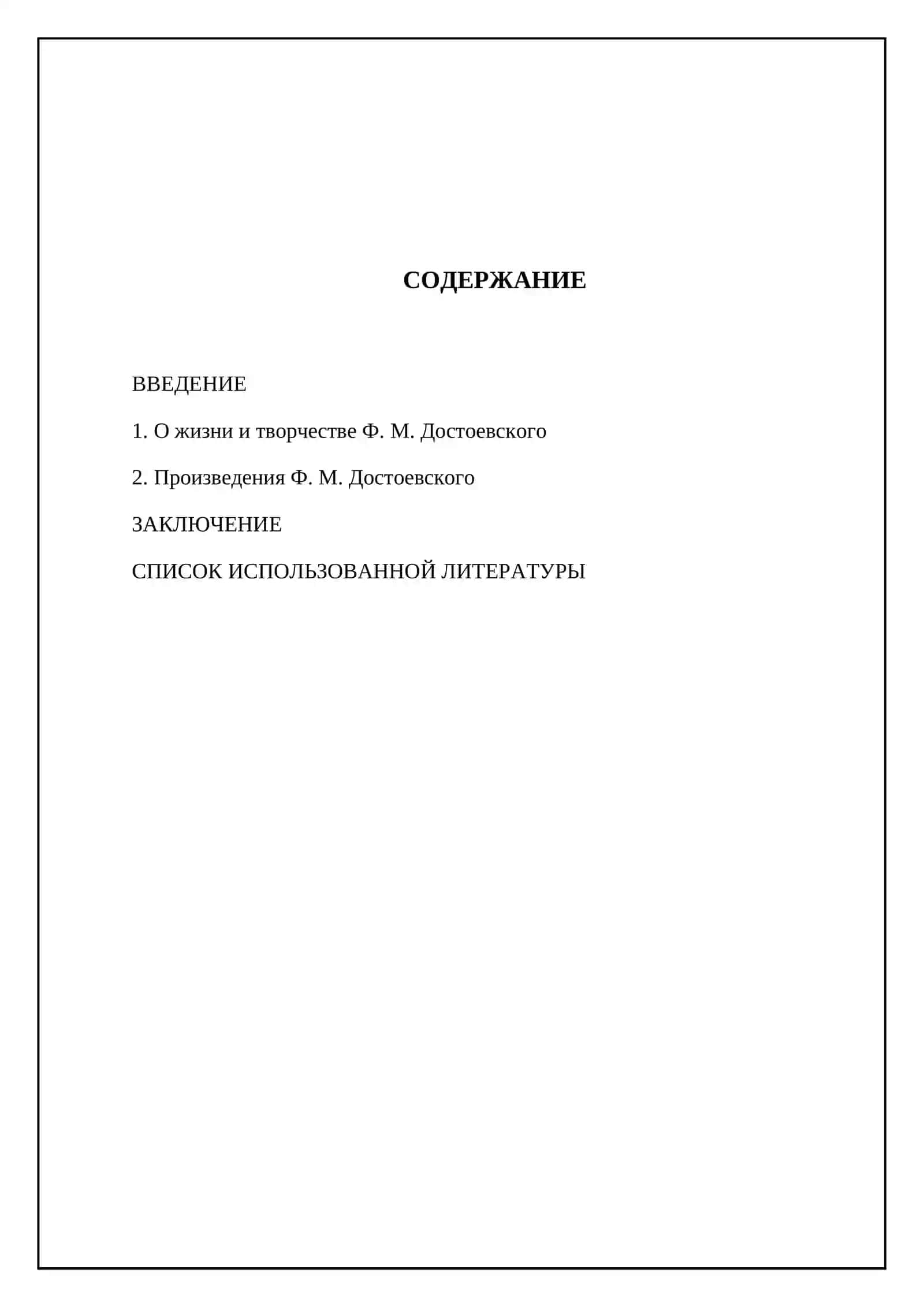 СОДЕРЖАНИЕ

ВВЕДЕНИЕ

1. О жизни и творчестве Ф. М. Достоевского

2. Произведения Ф. М. Достоевского

ЗАКЛЮЧЕНИЕ

СПИСОК ИСПОЛЬЗОВАННОЙ ЛИТЕРАТУРЫ